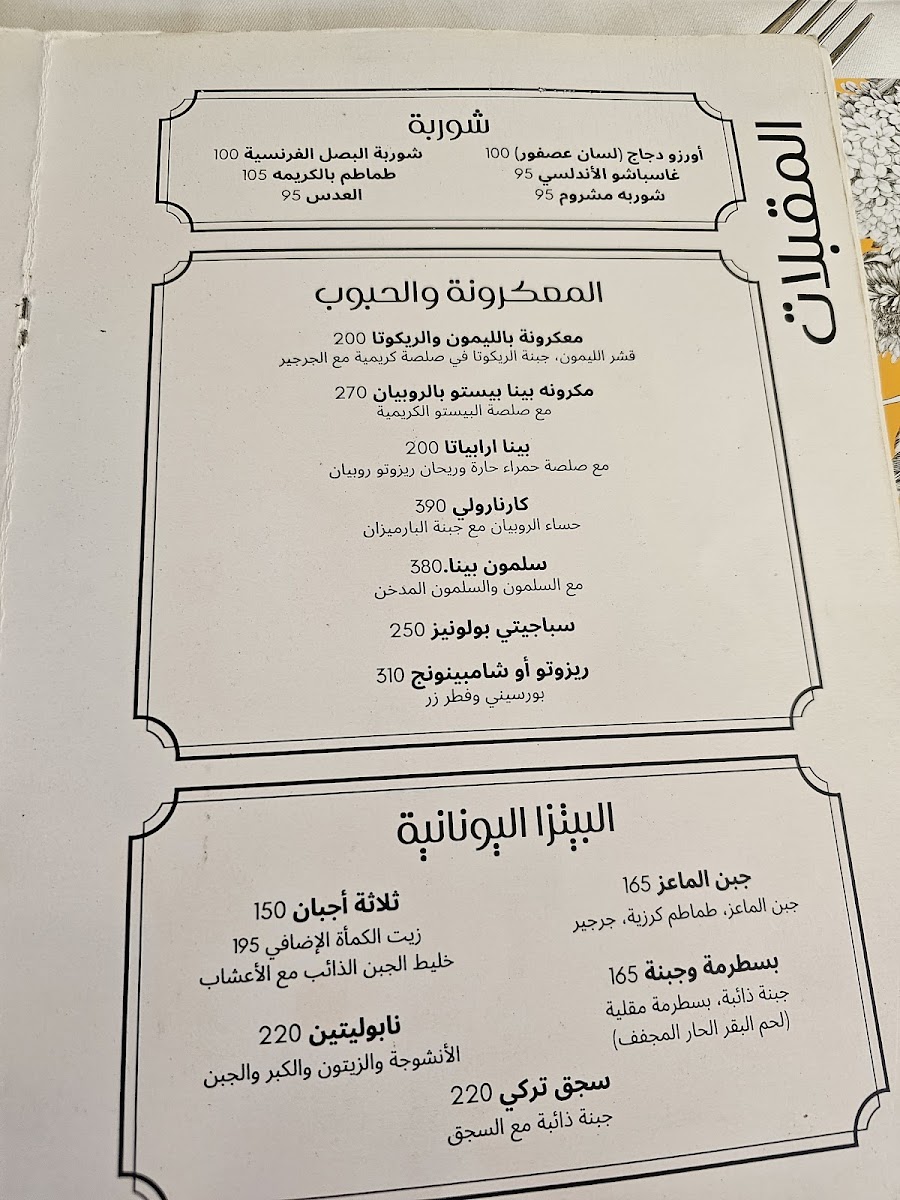 المقبلات

شوربة

أورزو دجاج (لسان عصفور) 100
غاسباشو الأندلسي 95
شوربه مشروم 95

شوربة البصل الفرنسية 100
طماطم بالكريمه 105
العدس 95

المعكرونة والحبوب

معكرونة بالليمون والريكوتا 200
قشر الليمون، جبنة الريكوتا في صلصة كريمية مع الجرجير

مكرونه بينا بيستو بالروبيان 270
مع صلصة البيستو الكريمية

بينا ارابياتا 200
مع صلصة حمراء حارة وريحان ريزوتو روبيان

كارنارولي 390
حساء الروبيان مع جبنة البارميزان

سلمون بينا.380
مع السلمون والسلمون المدخن

سباجيتي بولونيز 250

ريزوتو أو شامبينونج 310
بورسيني وفطر زر

البيتزا اليونانية

جبن الماعز 165
جبن الماعز، طماطم كرزية، جرجير

بسطرمة وجبنة 165
جبنة ذائبة، بسطرمة مقلية (لحم البقر الحار المجفف)

ثلاثة أجبان 150
زيت الكمأة الإضافي 195
خليط الجبن الذائب مع الأعشاب

نابوليتين 220
الأنشوجة والزيتون والكبر والجبن

سجق تركي 220
جبنة ذائبة مع السجق